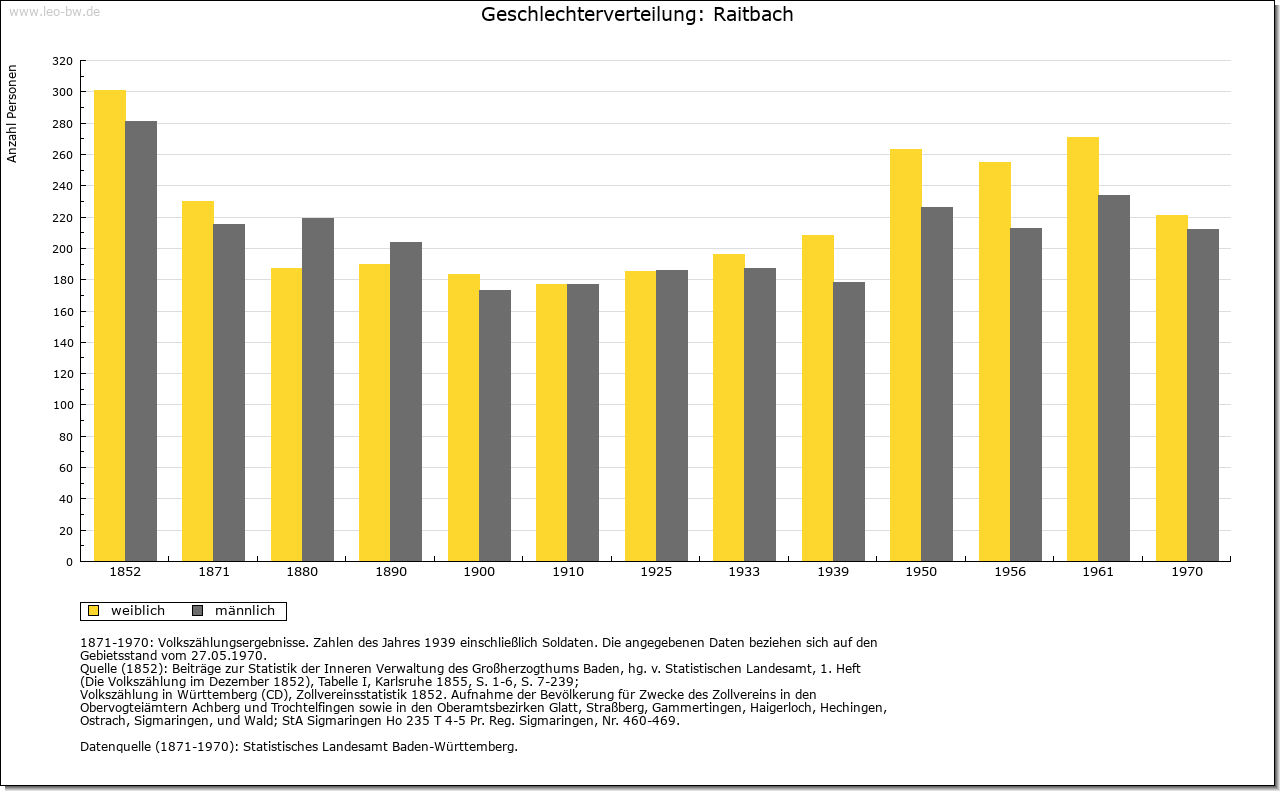 www.leo-bw.de

Geschlechterverteilung: Raitbach

Anzahl Personen

320
300
280
260
240
220
200
180
160
140
120
100
80
60
40
20
0

1852 1871 1880 1890 1900 1910 1925 1933 1939 1950 1956 1961 1970

weiblich männlich

1871-1970: Volkszählungsergebnisse. Zahlen des Jahres 1939 einschließlich Soldaten. Die angegebenen Daten beziehen sich auf den Gebietsstand vom 27.05.1970.
Quelle (1852): Beiträge zur Statistik der Inneren Verwaltung des Großherzogthums Baden, hg. v. Statistischen Landesamt, 1. Heft (Die Volkszählung im Dezember 1852), Tabelle I, Karlsruhe 1855, S. 1-6, S. 7-239;
Volkszählung in Württemberg (CD), Zollvereinsstatistik 1852. Aufnahme der Bevölkerung für Zwecke des Zollvereins in den Obervogteiämtern Achberg und Trochtelfingen sowie in den Oberamtsbezirken Glatt, Straßberg, Gammertingen, Haigerloch, Hechingen, Ostrach, Sigmaringen, und Wald; StA Sigmaringen Ho 235 T 4-5 Pr. Reg. Sigmaringen, Nr. 460-469.

Datenquelle (1871-1970): Statistisches Landesamt Baden-Württemberg.